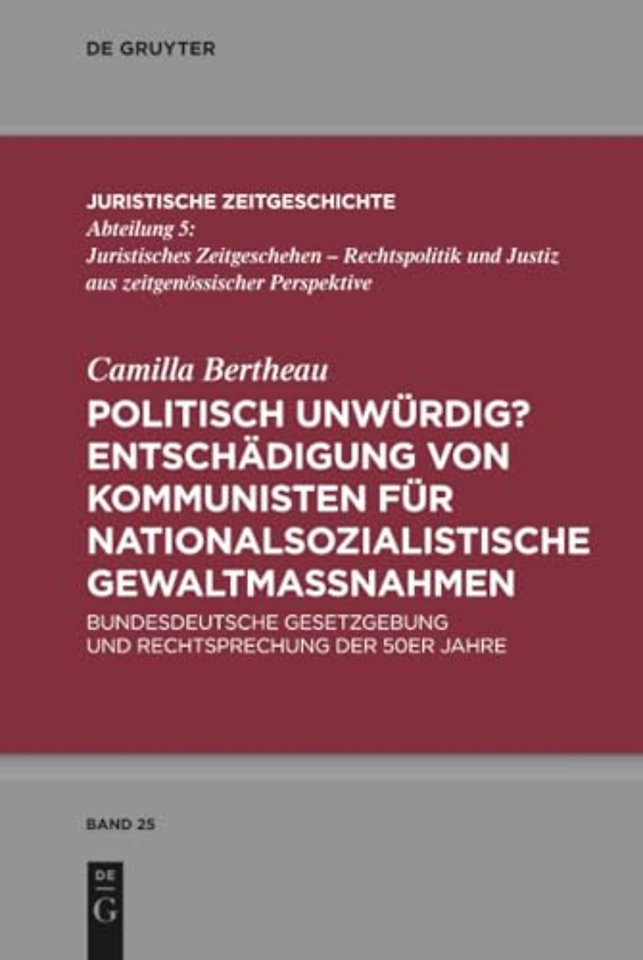 DE GRUYTER

JURISTISCHE ZEITGESCHICHTE
Abteilung 5:
Juristisches Zeitgeschehen – Rechtspolitik und Justiz aus zeitgenössischer Perspektive

Camilla Bertheau
POLITISCH UNWÜRDIG? ENTSCHÄDIGUNG VON KOMMUNISTEN FÜR NATIONALSOZIALISTISCHE GEWALTMASSNAHMEN

BUNDESDEUTSCHE GESETZGEBUNG UND RECHTSPRECHUNG DER 50ER JAHRE

BAND 25

DE
G